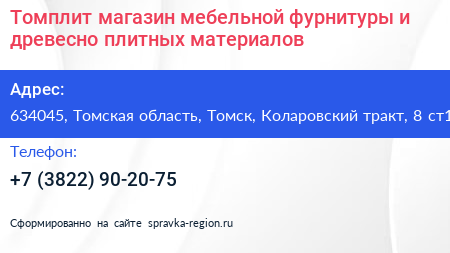 Томплит магазин мебельной фурнитуры и древесно плитных материалов

Адрес:

634045, Томская область, Томск, Коларовский тракт, 8 ст1

Телефон:

+7 (3822) 90-20-75

Сформированно на сайте spravka-region.ru